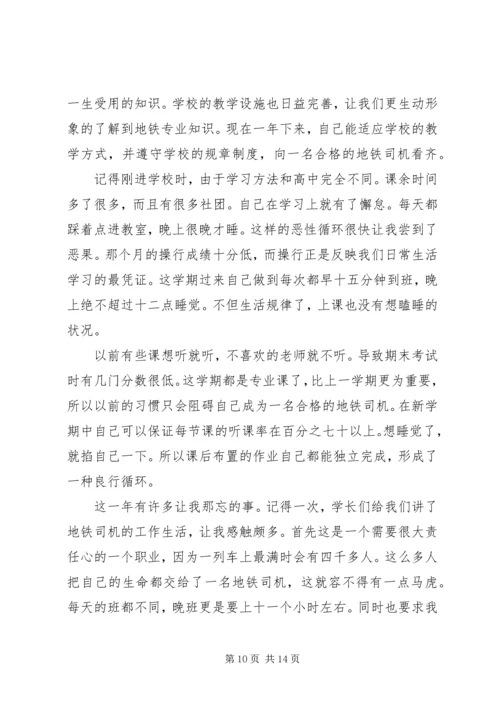 一生受用的知识。学校的教学设施也日益完善，让我们更生动形象的了解到地铁专业知识。现在一年下来，自己能适应学校的教学方式，并遵守学校的规章制度，向一名合格的地铁司机看齐。

记得刚进学校时，由于学习方法和高中完全不同。课余时间多了很多，而且有很多社团。自己在学习上就有了懈怠。每天都踩着点进教室，晚上很晚才睡。这样的恶性循环很快让我尝到了恶果。那个月的操行成绩十分低，而操行正是反映我们日常生活学习的最凭证。这学期过来自己做到每次都早十五分钟到班，晚上绝不超过十二点睡觉。不但生活规律了，上课也没有想瞌睡的状况。

以前有些课想听就听，不喜欢的老师就不听。导致期末考试时有几门分数很低。这学期都是专业课了，比上一学期更为重要，所以以前的习惯只会阻碍自己成为一名合格的地铁司机。在新学期中自己可以保证每节课的听课率在百分之七十以上。想睡觉了，就掐自己一下。所以课后布置的作业自己都能独立完成，形成了一种良行循环。

这一年有许多让我那忘的事。记得一次，学长们给我们讲了地铁司机的工作生活，让我感触颇多。首先这是一个需要很大责任心的一个职业，因为一列车上最满时会有四千多人。这么多人把自己的生命都交给了一名地铁司机，这就容不得有一点马虎。每天的班都不同，晚班更是要上十一个小时左右。同时也要求我

第 10 页 共 14 页